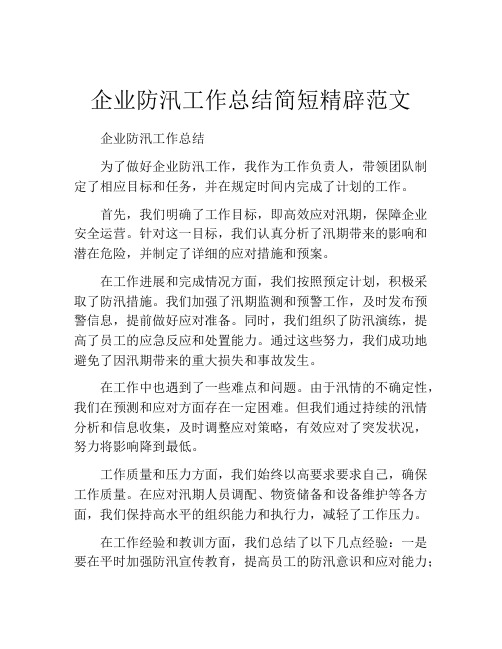 企业防汛工作总结简短精辟范文

企业防汛工作总结

为了做好企业防汛工作，我作为工作负责人，带领团队制定了相应目标和任务，并在规定时间内完成了计划的工作。

首先，我们明确了工作目标，即高效应对汛期，保障企业安全运营。针对这一目标，我们认真分析了汛期带来的影响和潜在危险，并制定了详细的应对措施和预案。

在工作进展和完成情况方面，我们按照预定计划，积极采取了防汛措施。我们加强了汛期监测和预警工作，及时发布预警信息，提前做好应对准备。同时，我们组织了防汛演练，提高了员工的应急反应和处置能力。通过这些努力，我们成功地避免了因汛期带来的重大损失和事故发生。

在工作中也遇到了一些难点和问题。由于汛情的不确定性，我们在预测和应对方面存在一定困难。但我们通过持续的汛情分析和信息收集，及时调整应对策略，有效应对了突发状况，努力将影响降到最低。

工作质量和压力方面，我们始终以高要求要求自己，确保工作质量。在应对汛期人员调配、物资储备和设备维护等各方面，我们保持高水平的组织能力和执行力，减轻了工作压力。

在工作经验和教训方面，我们总结了以下几点经验：一是要在平时加强防汛宣传教育，提高员工的防汛意识和应对能力；